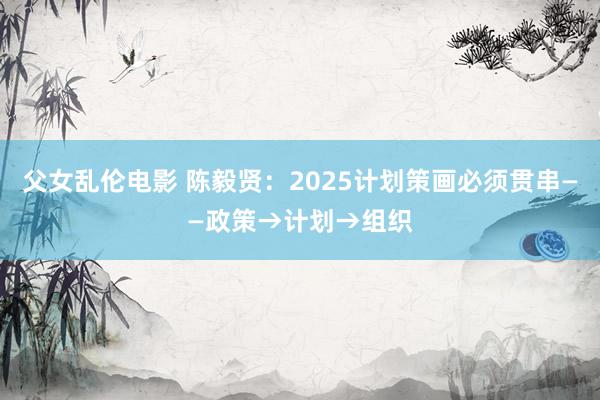 父女乱伦电影 陈毅贤：2025计划策画必须贯串——政策→计划→组织